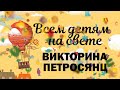 Всем детям на свете
ВИКТОРИНА ПЕТРОСЯНЦ